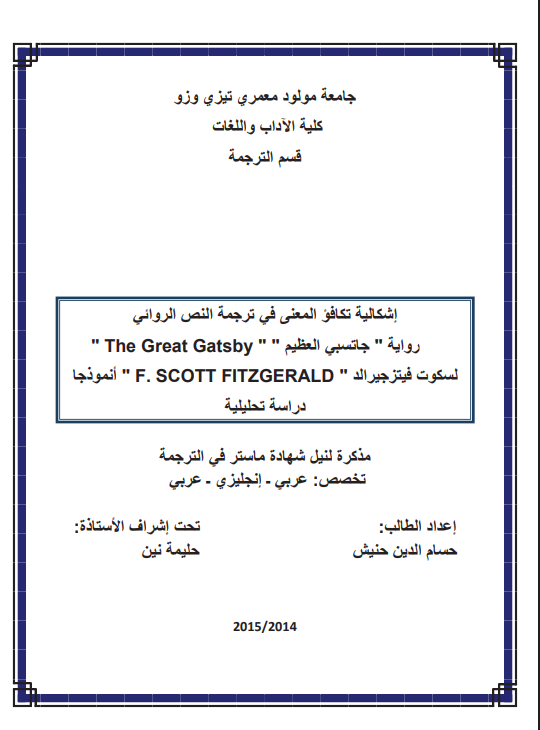 جامعة مولود معمري تيزي وزو
كلية الآداب واللغات
قسم الترجمة

إشكالية تكافؤ المعنى في ترجمة النص الروائي
رواية " جاتسبي العظيم " " The Great Gatsby "
لسكوت فيتزجيرالد " F. SCOTT FITZGERALD " أنموذجا
دراسة تحليلية

مذكرة لنيل شهادة ماستر في الترجمة
تخصص: عربي - إنجليزي - عربي

إعداد الطالب:
حسام الدين حنيش

تحت إشراف الأستاذة:
حليمة نين

2015/2014